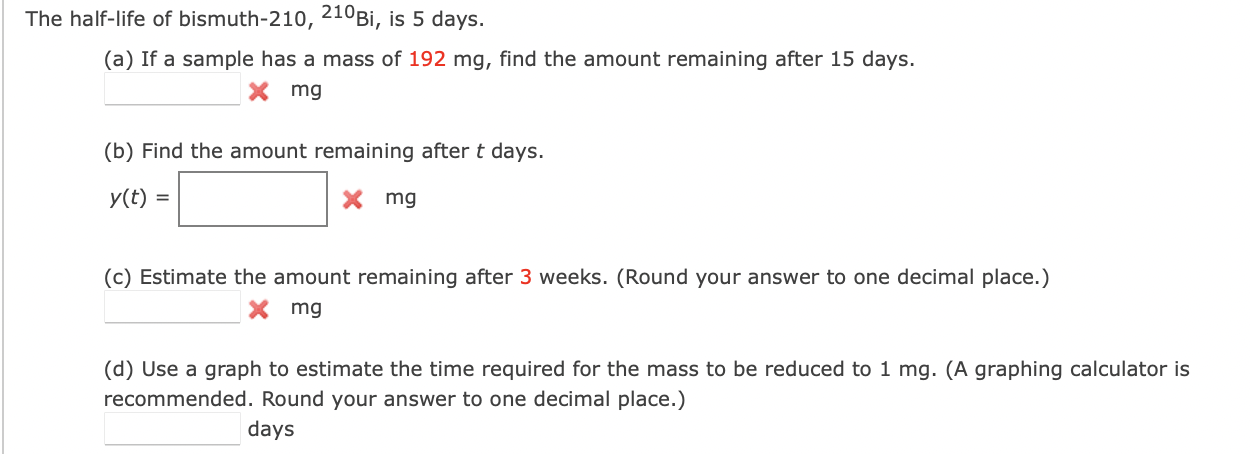 The half-life of bismuth-210, $^{210}Bi$, is 5 days.

(a) If a sample has a mass of 192 mg, find the amount remaining after 15 days.

mg

(b) Find the amount remaining after $t$ days.

$y(t) =$ mg

(c) Estimate the amount remaining after 3 weeks. (Round your answer to one decimal place.)

mg

(d) Use a graph to estimate the time required for the mass to be reduced to 1 mg. (A graphing calculator is recommended. Round your answer to one decimal place.)

days